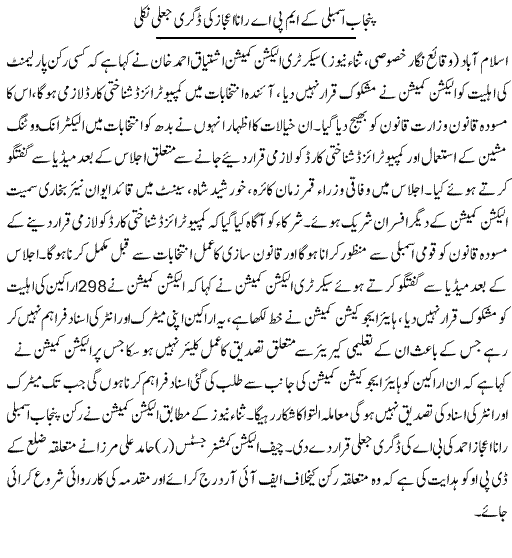 پنجاب اسمبلی کے ایم پی اے رانا اعجاز کی ڈگری جعلی نکلی

اسلام آباد (وقائع نگار خصوصی، ثناء نیوز) سیکرٹری الیکشن کمیشن اشتیاق احمد خان نے کہا ہے کہ کسی رکن پارلیمنٹ کی اہلیت کو الیکشن کمیشن نے مشکوک قرار نہیں دیا، آئندہ انتخابات میں کمپیوٹرائزڈ شناختی کارڈ لازمی ہوگا، اس کا مسودہ قانون وزارت قانون کو بھیج دیا گیا۔ ان خیالات کا اظہار انہوں نے بدھ کو انتخابات میں الیکٹرانک ووٹنگ مشین کے استعمال اور کمپیوٹرائزڈ شناختی کارڈ کو لازمی قرار دیئے جانے سے متعلق اجلاس کے بعد میڈیا سے گفتگو کرتے ہوئے کیا۔ اجلاس میں وفاقی وزراء قمر زمان کائرہ، خورشید شاہ، سینٹ میں قائد ایوان نیئر بخاری سمیت الیکشن کمیشن کے دیگر افسران شریک ہوئے۔ شرکاء کو آگاہ کیا گیا کہ کمپیوٹرائزڈ شناختی کارڈ کو لازمی قرار دینے کے مسودہ قانون کو قومی اسمبلی سے منظور کرانا ہوگا اور قانون سازی کا عمل انتخابات سے قبل مکمل کرنا ہوگا۔ اجلاس کے بعد میڈیا سے گفتگو کرتے ہوئے سیکرٹری الیکشن کمیشن نے کہا کہ الیکشن کمیشن نے 298 اراکین کی اہلیت کو مشکوک قرار نہیں دیا، ہائیر ایجوکیشن کمیشن نے خط لکھا ہے، یہ اراکین اپنی میٹرک اور انٹر کی اسناد فراہم نہیں کر رہے جس کے باعث ان کے تعلیمی کیریئر سے متعلق تصدیق کا عمل کلیئر نہیں ہو سکا جس پر الیکشن کمیشن نے کہا ہے کہ ان اراکین کو ہائیر ایجوکیشن کمیشن کی جانب سے طلب کی گئی اسناد فراہم کرنا ہوں گی جب تک میٹرک اور انٹر کی اسناد کی تصدیق نہیں ہوگی معاملہ التوا کا شکار رہیگا۔ ثناء نیوز کے مطابق الیکشن کمیشن نے رکن پنجاب اسمبلی رانا اعجاز احمد کی بی اے کی ڈگری جعلی قرار دے دی۔ چیف الیکشن کمشنر جسٹس (ر) حامد علی مرزا نے متعلقہ ضلع کے ڈی پی او کو ہدایت کی ہے کہ وہ متعلقہ رکن کیخلاف ایف آئی آر درج کرائے اور مقدمہ کی کارروائی شروع کرائی جائے۔